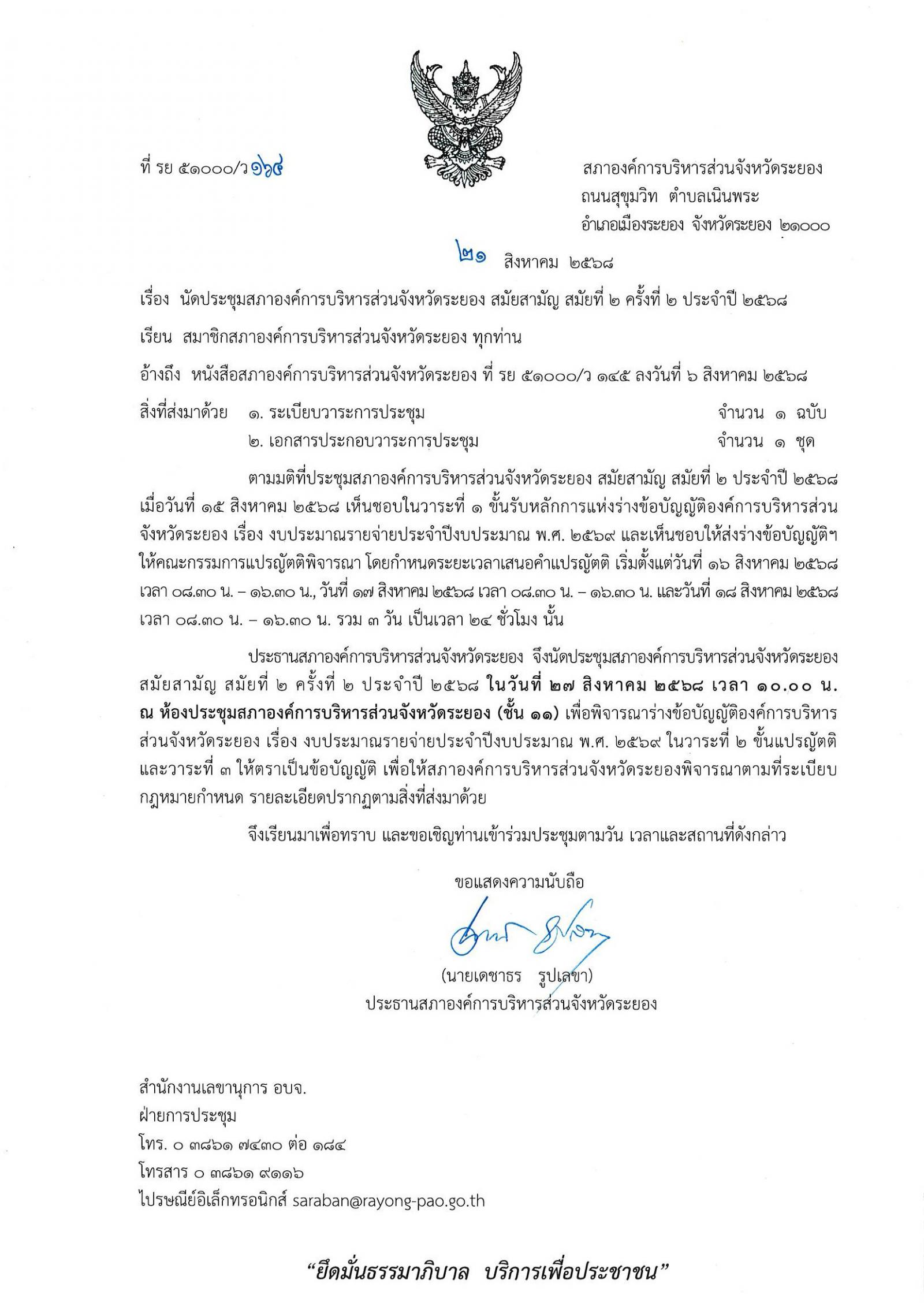 ที่ รย ๕๑๐๐๐/ว ๑๖๕

สภาองค์การบริหารส่วนจังหวัดระยอง
ถนนสุขุมวิท ตำบลเนินพระ
อำเภอเมืองระยอง จังหวัดระยอง ๒๑๐๐๐

๒๑ สิงหาคม ๒๕๖๘

เรื่อง นัดประชุมสภาองค์การบริหารส่วนจังหวัดระยอง สมัยสามัญ สมัยที่ ๒ ครั้งที่ ๒ ประจำปี ๒๕๖๘

เรียน สมาชิกสภาองค์การบริหารส่วนจังหวัดระยอง ทุกท่าน

อ้างถึง หนังสือสภาองค์การบริหารส่วนจังหวัดระยอง ที่ รย ๕๑๐๐๐/ว ๑๔๕ ลงวันที่ ๖ สิงหาคม ๒๕๖๘

สิ่งที่ส่งมาด้วย ๑. ระเบียบวาระการประชุม จำนวน ๑ ฉบับ
๒. เอกสารประกอบวาระการประชุม จำนวน ๑ ชุด

ตามมติที่ประชุมสภาองค์การบริหารส่วนจังหวัดระยอง สมัยสามัญ สมัยที่ ๒ ประจำปี ๒๕๖๘ เมื่อวันที่ ๑๕ สิงหาคม ๒๕๖๘ เห็นชอบในวาระที่ ๑ ขั้นรับหลักการแห่งร่างข้อบัญญัติองค์การบริหารส่วนจังหวัดระยอง เรื่อง งบประมาณรายจ่ายประจำปีงบประมาณ พ.ศ. ๒๕๖๙ และเห็นชอบให้ส่งร่างข้อบัญญัติฯ ให้คณะกรรมการแปรญัตติพิจารณา โดยกำหนดระยะเวลาเสนอคำแปรญัตติ เริ่มตั้งแต่วันที่ ๑๖ สิงหาคม ๒๕๖๘ เวลา ๐๘.๓๐ น. – ๑๖.๓๐ น., วันที่ ๑๗ สิงหาคม ๒๕๖๘ เวลา ๐๘.๓๐ น. – ๑๖.๓๐ น. และวันที่ ๑๘ สิงหาคม ๒๕๖๘ เวลา ๐๘.๓๐ น. – ๑๖.๓๐ น. รวม ๓ วัน เป็นเวลา ๒๔ ชั่วโมง นั้น

ประธานสภาองค์การบริหารส่วนจังหวัดระยอง จึงนัดประชุมสภาองค์การบริหารส่วนจังหวัดระยอง สมัยสามัญ สมัยที่ ๒ ครั้งที่ ๒ ประจำปี ๒๕๖๘ ในวันที่ ๒๗ สิงหาคม ๒๕๖๘ เวลา ๑๐.๐๐ น. ณ ห้องประชุมสภาองค์การบริหารส่วนจังหวัดระยอง (ชั้น ๑๑) เพื่อพิจารณาร่างข้อบัญญัติองค์การบริหารส่วนจังหวัดระยอง เรื่อง งบประมาณรายจ่ายประจำปีงบประมาณ พ.ศ. ๒๕๖๙ ในวาระที่ ๒ ขั้นแปรญัตติ และวาระที่ ๓ ให้ตราเป็นข้อบัญญัติ เพื่อให้สภาองค์การบริหารส่วนจังหวัดระยองพิจารณาตามที่ระเบียบกฎหมายกำหนด รายละเอียดปรากฏตามสิ่งที่ส่งมาด้วย

จึงเรียนมาเพื่อทราบ และขอเชิญท่านเข้าร่วมประชุมตามวัน เวลาและสถานที่ดังกล่าว

ขอแสดงความนับถือ

(นายเดชาธร รูปเลขา)
ประธานสภาองค์การบริหารส่วนจังหวัดระยอง

สำนักงานเลขานุการ อบจ.
ฝ่ายการประชุม
โทร. ๐ ๓๘๖๑ ๗๔๓๐ ต่อ ๑๘๔
โทรสาร ๐ ๓๘๖๑ ๙๑๑๖
ไปรษณีย์อิเล็กทรอนิกส์ saraban@rayong-pao.go.th

“ยึดมั่นธรรมาภิบาล บริการเพื่อประชาชน”